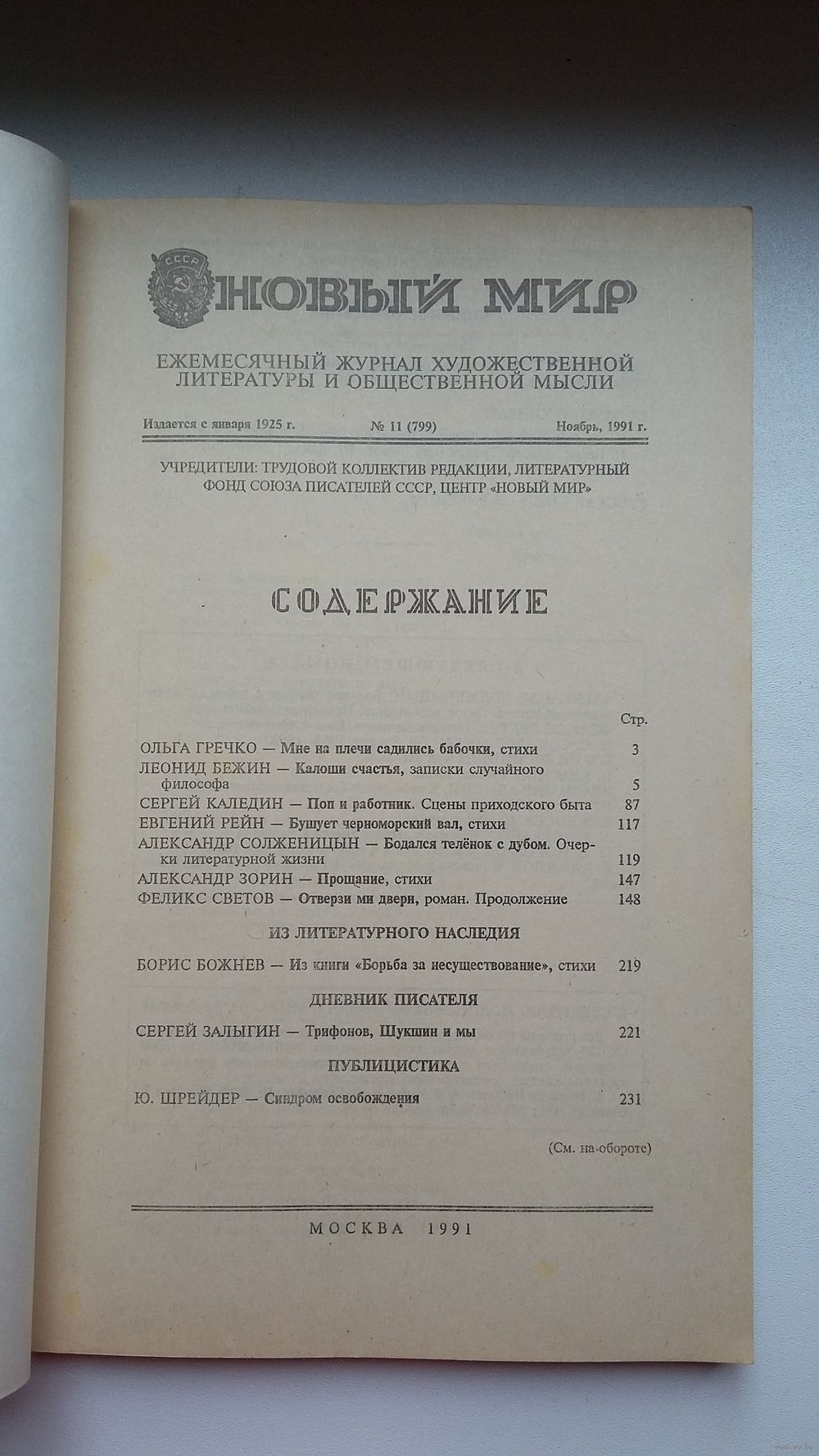 СССР

НОВЫЙ МИР

ЕЖЕМЕСЯЧНЫЙ ЖУРНАЛ ХУДОЖЕСТВЕННОЙ ЛИТЕРАТУРЫ И ОБЩЕСТВЕННОЙ МЫСЛИ

Издается с января 1925 г. № 11 (799) Ноябрь, 1991 г.

УЧРЕДИТЕЛИ: ТРУДОВОЙ КОЛЛЕКТИВ РЕДАКЦИИ, ЛИТЕРАТУРНЫЙ ФОНД СОЮЗА ПИСАТЕЛЕЙ СССР, ЦЕНТР «НОВЫЙ МИР»

СОДЕРЖАНИЕ

Стр.

ОЛЬГА ГРЕЧКО — Мне на плечи садились бабочки, стихи 3
ЛЕОНИД БЕЖИН — Калоши счастья, записки случайного философа 5
СЕРГЕЙ КАЛЕДИН — Поп и работник. Сцены приходского быта 87
ЕВГЕНИЙ РЕЙН — Бушует черноморский вал, стихи 117
АЛЕКСАНДР СОЛЖЕНИЦЫН — Бодался телёнок с дубом. Очерки литературной жизни 119
АЛЕКСАНДР ЗОРИН — Прощание, стихи 147
ФЕЛИКС СВЕТОВ — Отверзи ми двери, роман. Продолжение 148

ИЗ ЛИТЕРАТУРНОГО НАСЛЕДИЯ

БОРИС БОЖНЕВ — Из книги «Борьба за несуществование», стихи 219

ДНЕВНИК ПИСАТЕЛЯ

СЕРГЕЙ ЗАЛЫГИН — Трифонов, Шукшин и мы 221

ПУБЛИЦИСТИКА

Ю. ШРЕЙДЕР — Синдром освобождения 231

(См. на обороте)

МОСКВА 1991